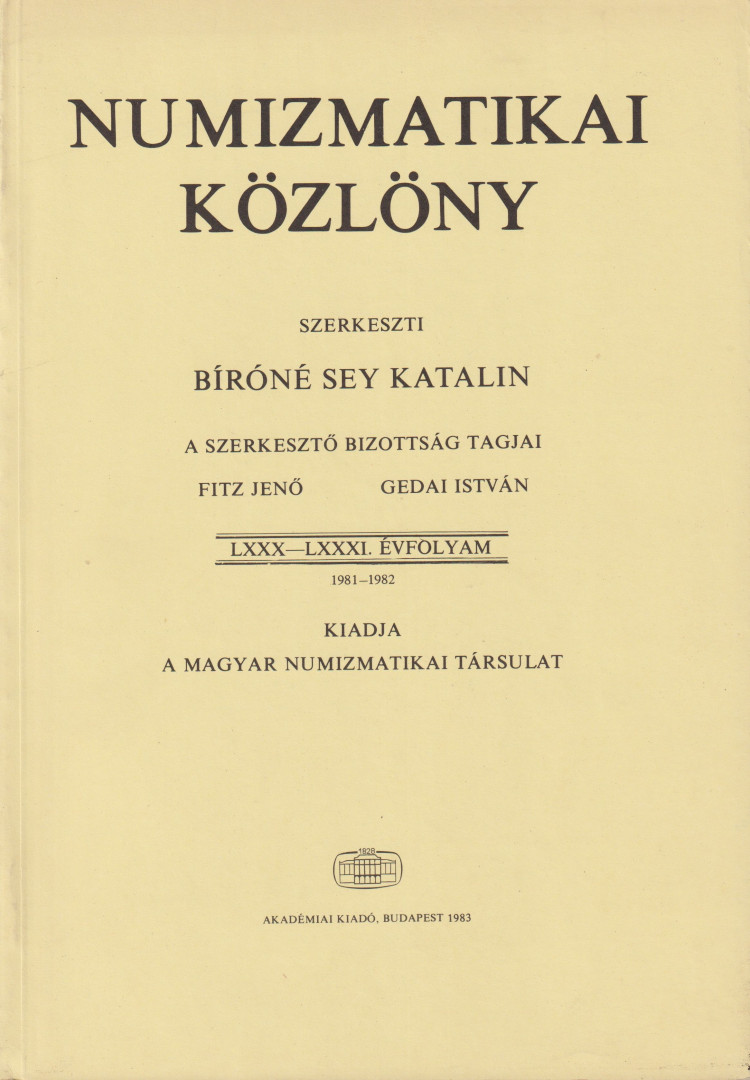 NUMIZMATIKAI KÖZLÖNY

SZERKESZTI

BÍRÓNÉ SEY KATALIN

A SZERKESZTŐ BIZOTTSÁG TAGJAI

FITZ JENŐ GEDAI ISTVÁN

LXXX—LXXXI. ÉVFOLYAM

1981–1982

KIADJA
A MAGYAR NUMIZMATIKAI TÁRSULAT

1828

AKADÉMIAI KIADÓ, BUDAPEST 1983